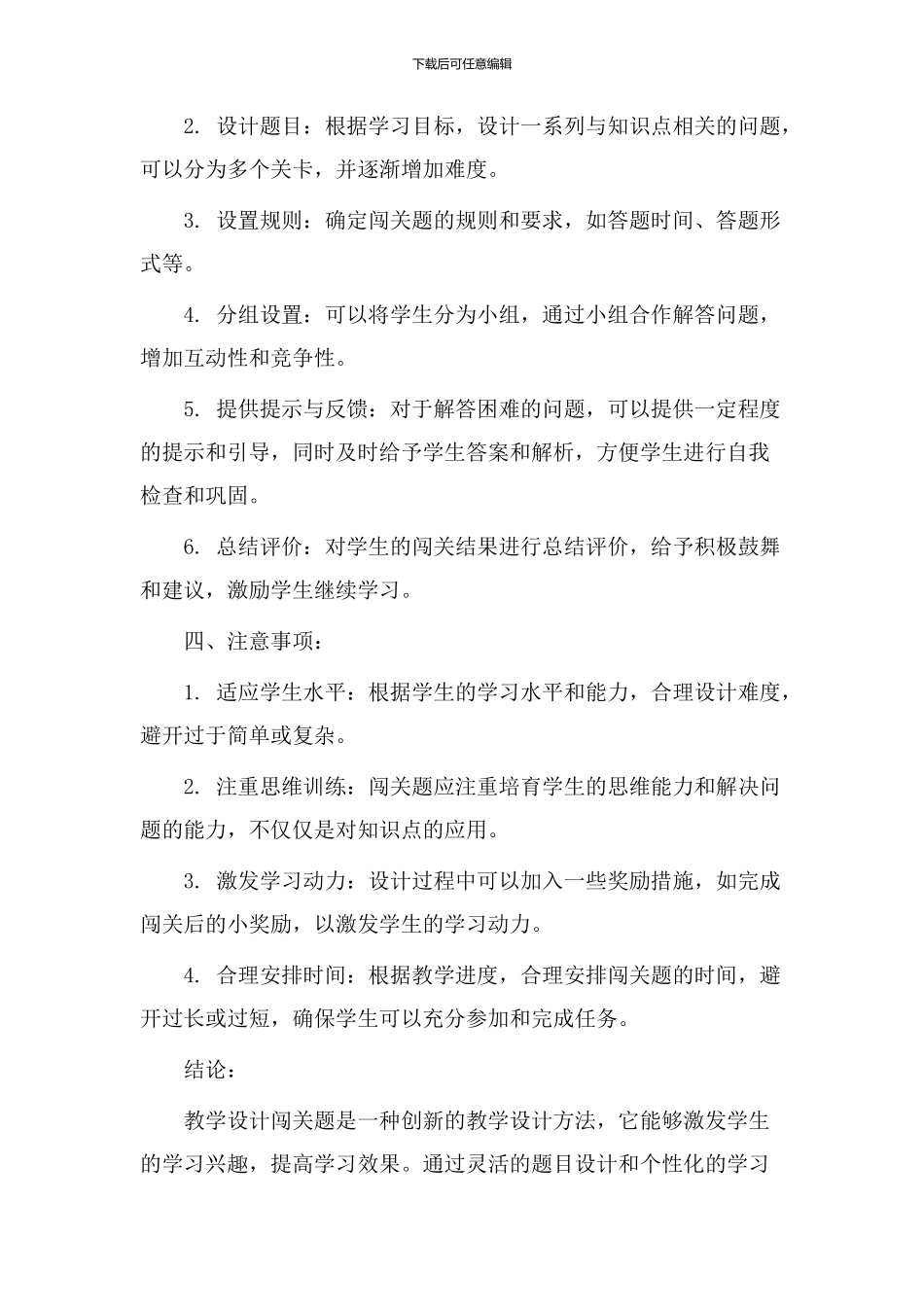 下载后可任意编辑

2. 设计题目：根据学习目标，设计一系列与知识点相关的问题，可以分为多个关卡，并逐渐增加难度。

3. 设置规则：确定闯关题的规则和要求，如答题时间、答题形式等。

4. 分组设置：可以将学生分为小组，通过小组合作解答问题，增加互动性和竞争性。

5. 提供提示与反馈：对于解答困难的问题，可以提供一定程度的提示和引导，同时及时给予学生答案和解析，方便学生进行自我检查和巩固。

6. 总结评价：对学生的闯关结果进行总结评价，给予积极鼓舞和建议，激励学生继续学习。

四、注意事项：

1. 适应学生水平：根据学生的学习水平和能力，合理设计难度，避开过于简单或复杂。

2. 注重思维训练：闯关题应注重培育学生的思维能力和解决问题的能力，不仅仅是对知识点的应用。

3. 激发学习动力：设计过程中可以加入一些奖励措施，如完成闯关后的小奖励，以激发学生的学习动力。

4. 合理安排时间：根据教学进度，合理安排闯关题的时间，避开过长或过短，确保学生可以充分参加和完成任务。

结论：

教学设计闯关题是一种创新的教学设计方法，它能够激发学生的学习兴趣，提高学习效果。通过灵活的题目设计和个性化的学习